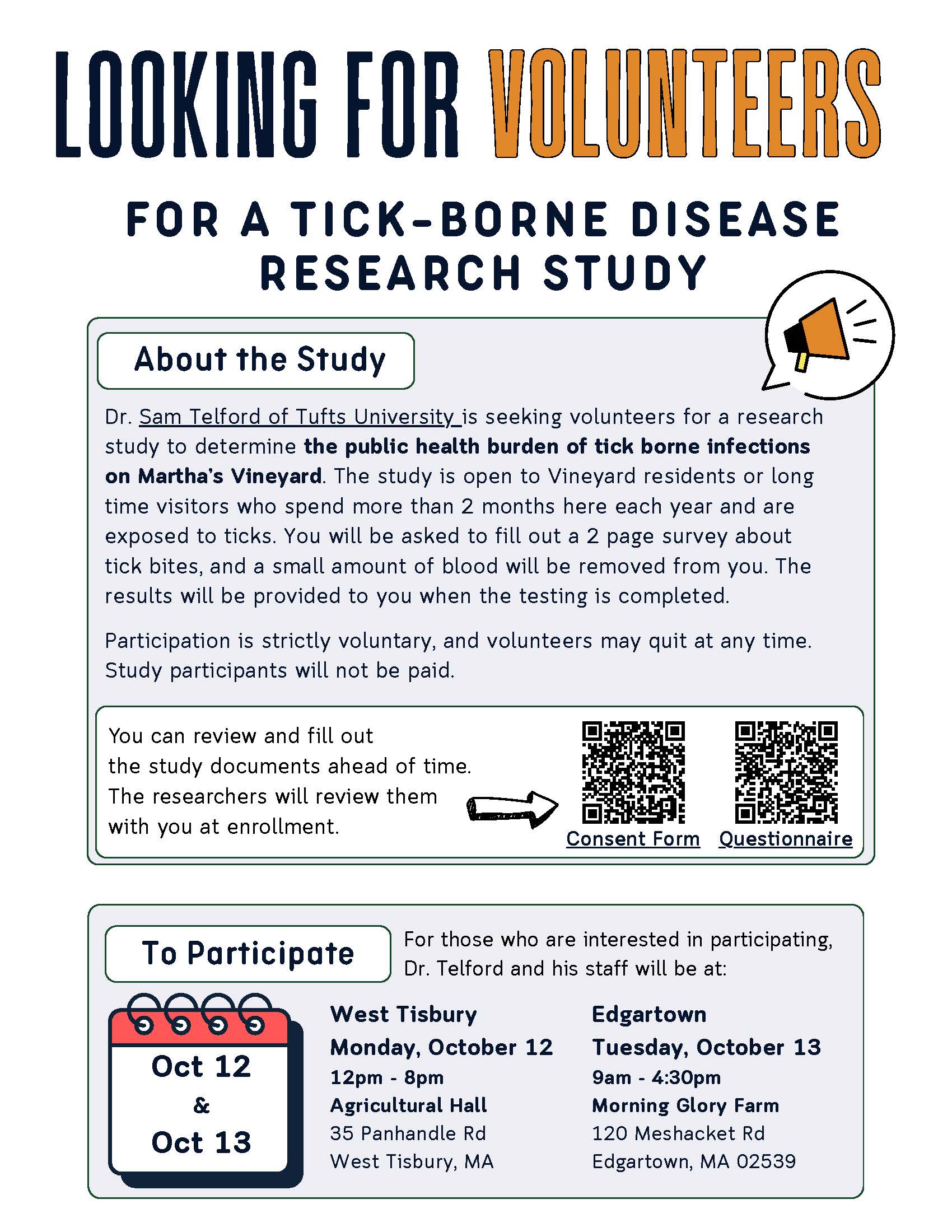 LOOKING FOR VOLUNTEERS

FOR A TICK-BORNE DISEASE RESEARCH STUDY

About the Study

Dr. Sam Telford of Tufts University is seeking volunteers for a research study to determine the public health burden of tick borne infections on Martha's Vineyard. The study is open to Vineyard residents or long time visitors who spend more than 2 months here each year and are exposed to ticks. You will be asked to fill out a 2 page survey about tick bites, and a small amount of blood will be removed from you. The results will be provided to you when the testing is completed.

Participation is strictly voluntary, and volunteers may quit at any time. Study participants will not be paid.

You can review and fill out the study documents ahead of time. The researchers will review them with you at enrollment.

Consent Form

Questionnaire

To Participate

For those who are interested in participating, Dr. Telford and his staff will be at:

Oct 12
&
Oct 13

West Tisbury
Monday, October 12
12pm - 8pm
Agricultural Hall
35 Panhandle Rd
West Tisbury, MA

Edgartown
Tuesday, October 13
9am - 4:30pm
Morning Glory Farm
120 Meshacket Rd
Edgartown, MA 02539